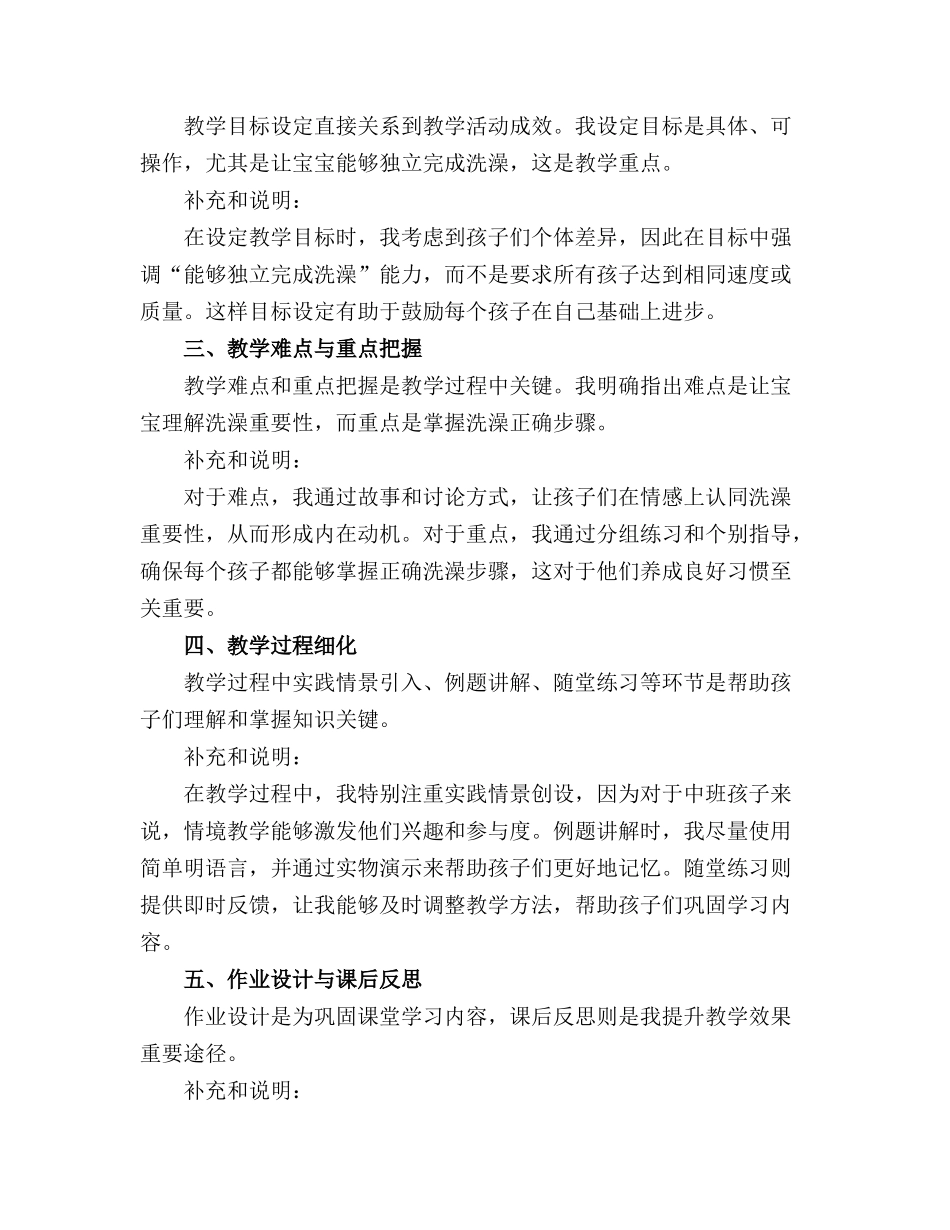 教学目标设定直接关系到教学活动成效。我设定目标是具体、可操作，尤其是让宝宝能够独立完成洗澡，这是教学重点。

补充和说明：

在设定教学目标时，我考虑到孩子们个体差异，因此在目标中强调“能够独立完成洗澡”能力，而不是要求所有孩子达到相同速度或质量。这样目标设定有助于鼓励每个孩子在自己基础上进步。

三、教学难点与重点把握

教学难点和重点把握是教学过程中关键。我明确指出难点是让宝宝理解洗澡重要性，而重点是掌握洗澡正确步骤。

补充和说明：

对于难点，我通过故事和讨论方式，让孩子们在情感上认同洗澡重要性，从而形成内在动机。对于重点，我通过分组练习和个别指导，确保每个孩子都能够掌握正确洗澡步骤，这对于他们养成良好习惯至关重要。

四、教学过程细化

教学过程中实践情景引入、例题讲解、随堂练习等环节是帮助孩子们理解和掌握知识关键。

补充和说明：

在教学过程中，我特别注重实践情景创设，因为对于中班孩子来说，情境教学能够激发他们兴趣和参与度。例题讲解时，我尽量使用简单明语言，并通过实物演示来帮助孩子们更好地记忆。随堂练习则提供即时反馈，让我能够及时调整教学方法，帮助孩子们巩固学习内容。

五、作业设计与课后反思

作业设计是为巩固课堂学习内容，课后反思则是我提升教学效果重要途径。

补充和说明：